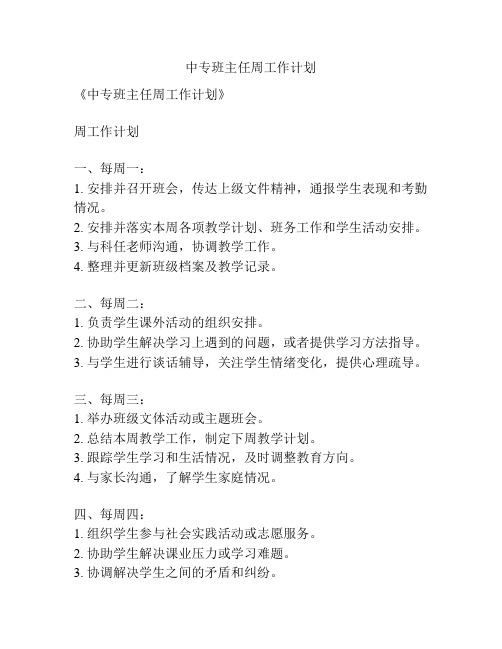 中专班主任周工作计划

《中专班主任周工作计划》

周工作计划

一、每周一：
1. 安排并召开班会，传达上级文件精神，通报学生表现和考勤情况。
2. 安排并落实本周各项教学计划、班务工作和学生活动安排。
3. 与科任老师沟通，协调教学工作。
4. 整理并更新班级档案及教学记录。

二、每周二：
1. 负责学生课外活动的组织安排。
2. 协助学生解决学习上遇到的问题，或者提供学习方法指导。
3. 与学生进行谈话辅导，关注学生情绪变化，提供心理疏导。

三、每周三：
1. 举办班级文体活动或主题班会。
2. 总结本周教学工作，制定下周教学计划。
3. 跟踪学生学习和生活情况，及时调整教育方向。
4. 与家长沟通，了解学生家庭情况。

四、每周四：
1. 组织学生参与社会实践活动或志愿服务。
2. 协助学生解决课业压力或学习难题。
3. 协调解决学生之间的矛盾和纠纷。